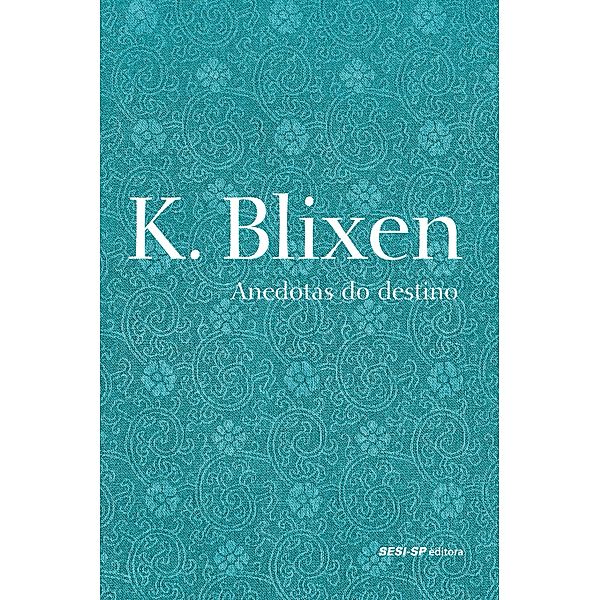 K. Blixen
Anedotas do destino

SESI-SP editora